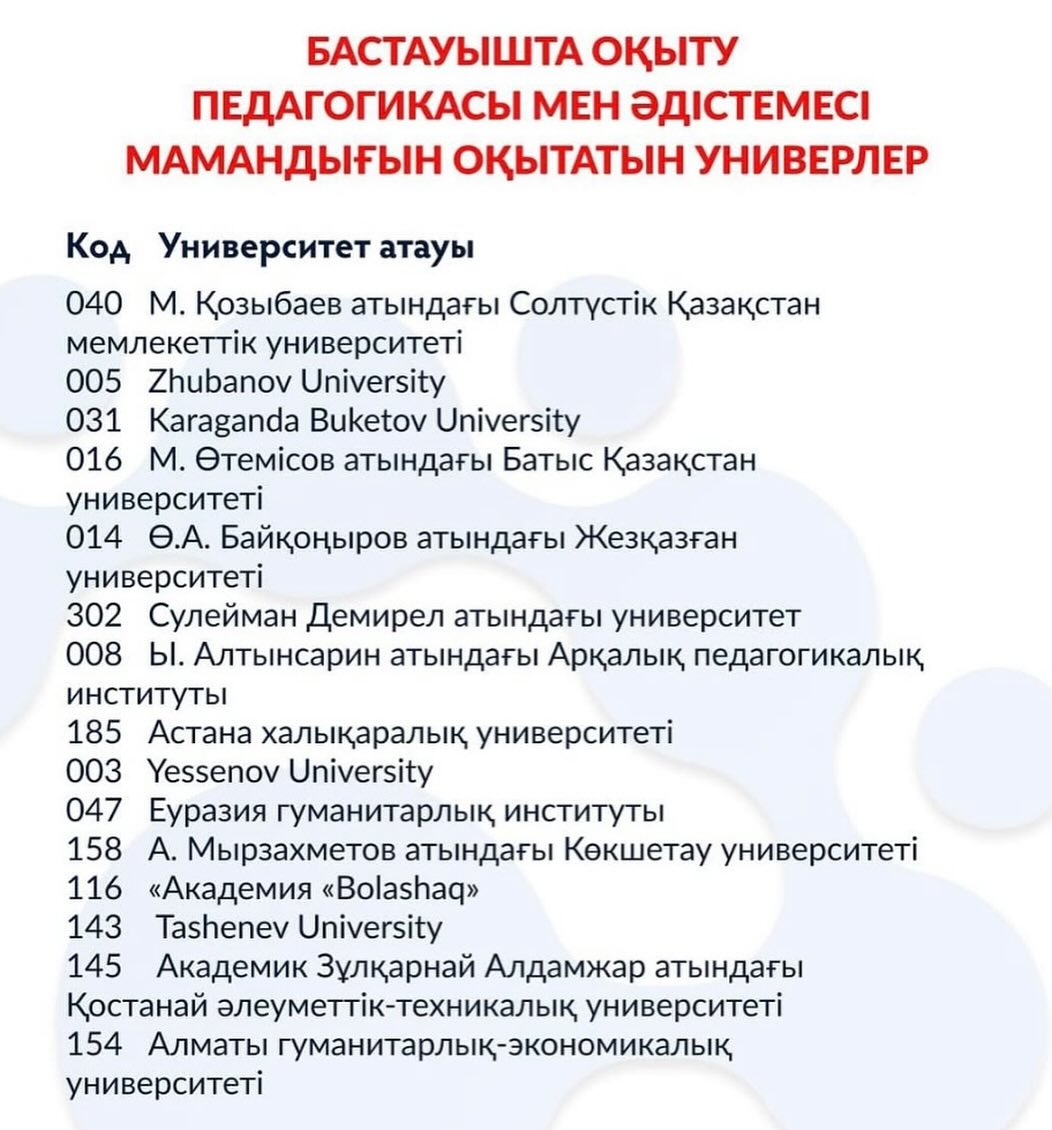 БАСТАУЫШТА ОҚЫТУ ПЕДАГОГИКАСЫ МЕН ӘДІСТЕМЕСІ МАМАНДЫҒЫН ОҚЫТАТЫН УНИВЕРЛЕР

Код Университет атауы

040 М. Қозыбаев атындағы Солтүстік Қазақстан мемлекеттік университеті
005 Zhubanov University
031 Karaganda Buketov University
016 М. Өтемісов атындағы Батыс Қазақстан университеті
014 Ө.А. Байқоңыров атындағы Жезқазған университеті
302 Сулейман Демирел атындағы университет
008 Ы. Алтынсарин атындағы Арқалық педагогикалық институты
185 Астана халықаралық университеті
003 Yessenov University
047 Еуразия гуманитарлық институты
158 А. Мырзахметов атындағы Көкшетау университеті
116 «Академия «Bolashaq»
143 Tashenev University
145 Академик Зұлқарнай Алдамжар атындағы Қостанай әлеуметтік-техникалық университеті
154 Алматы гуманитарлық-экономикалық университеті